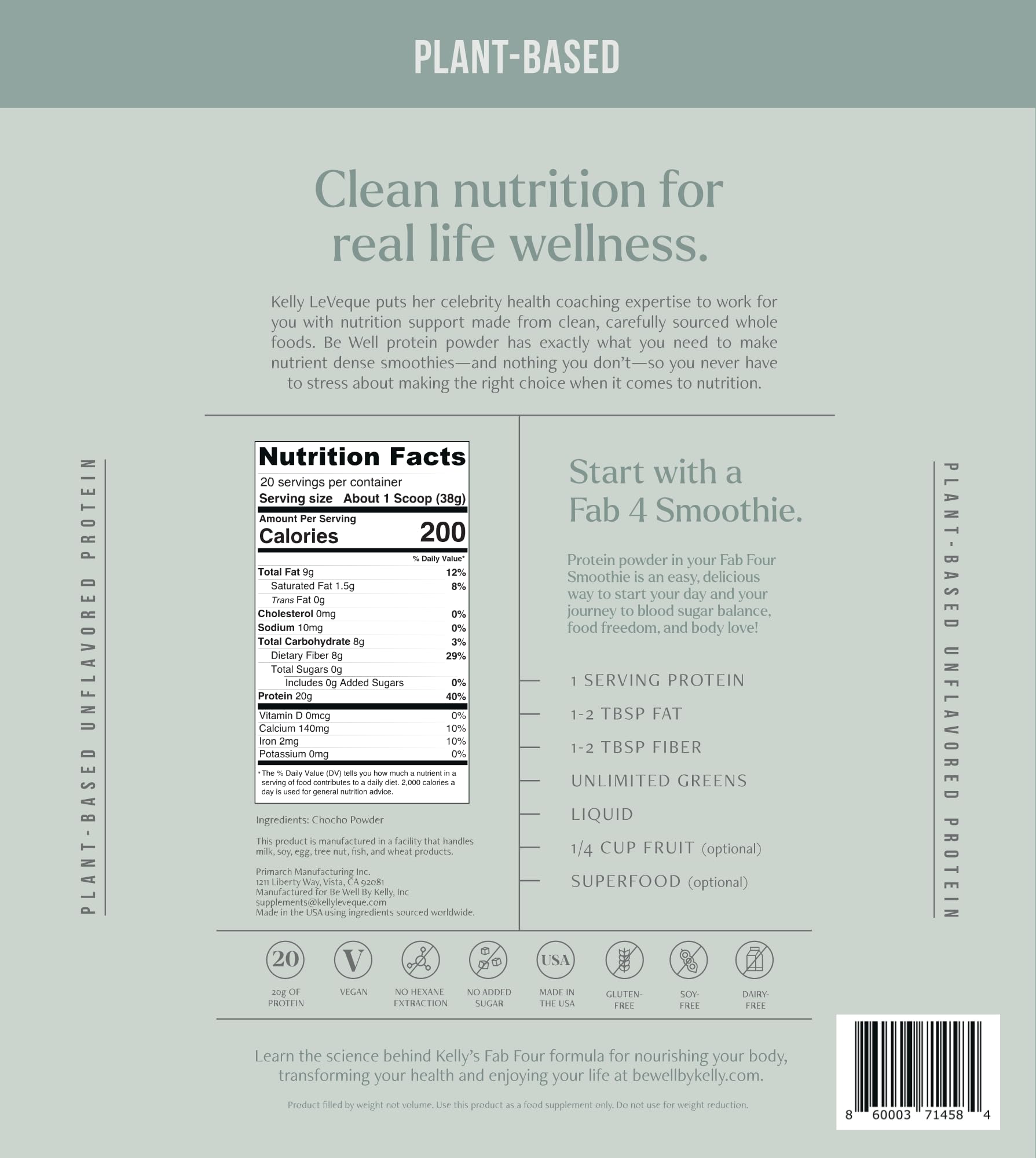 PLANT-BASED

Clean nutrition for real life wellness.

Kelly LeVeque puts her celebrity health coaching expertise to work for you with nutrition support made from clean, carefully sourced whole foods. Be Well protein powder has exactly what you need to make nutrient dense smoothies—and nothing you don't—so you never have to stress about making the right choice when it comes to nutrition.

PLANT-BASED UNFLAVORED PROTEIN

Nutrition Facts
20 servings per container
Serving size About 1 Scoop (38g)
Amount Per Serving
Calories 200
% Daily Value*
Total Fat 9g 12%
Saturated Fat 1.5g 8%
Trans Fat 0g
Cholesterol 0mg 0%
Sodium 10mg 0%
Total Carbohydrate 8g 3%
Dietary Fiber 8g 29%
Total Sugars 0g
Includes 0g Added Sugars 0%
Protein 20g 40%
Vitamin D 0mcg 0%
Calcium 140mg 10%
Iron 2mg 10%
Potassium 0mg 0%
*The % Daily Value (DV) tells you how much a nutrient in a serving of food contributes to a daily diet. 2,000 calories a day is used for general nutrition advice.

Ingredients: Chocho Powder

This product is manufactured in a facility that handles milk, soy, egg, tree nut, fish, and wheat products.

Primarch Manufacturing Inc.
1211 Liberty Way, Vista, CA 92081
Manufactured for Be Well By Kelly, Inc
supplements@kellyleveque.com
Made in the USA using ingredients sourced worldwide.

Start with a Fab 4 Smoothie.

Protein powder in your Fab Four Smoothie is an easy, delicious way to start your day and your journey to blood sugar balance, food freedom, and body love!

1 SERVING PROTEIN
1-2 TBSP FAT
1-2 TBSP FIBER
UNLIMITED GREENS
LIQUID
1/4 CUP FRUIT (optional)
SUPERFOOD (optional)

PLANT-BASED UNFLAVORED PROTEIN

20
20g OF PROTEIN

V
VEGAN

NO HEXANE EXTRACTION

NO ADDED SUGAR

USA
MADE IN THE USA

GLUTEN-FREE

SOY-FREE

DAIRY-FREE

Learn the science behind Kelly's Fab Four formula for nourishing your body, transforming your health and enjoying your life at bewellbykelly.com.

Product filled by weight not volume. Use this product as a food supplement only. Do not use for weight reduction.

8 60003 71458 4